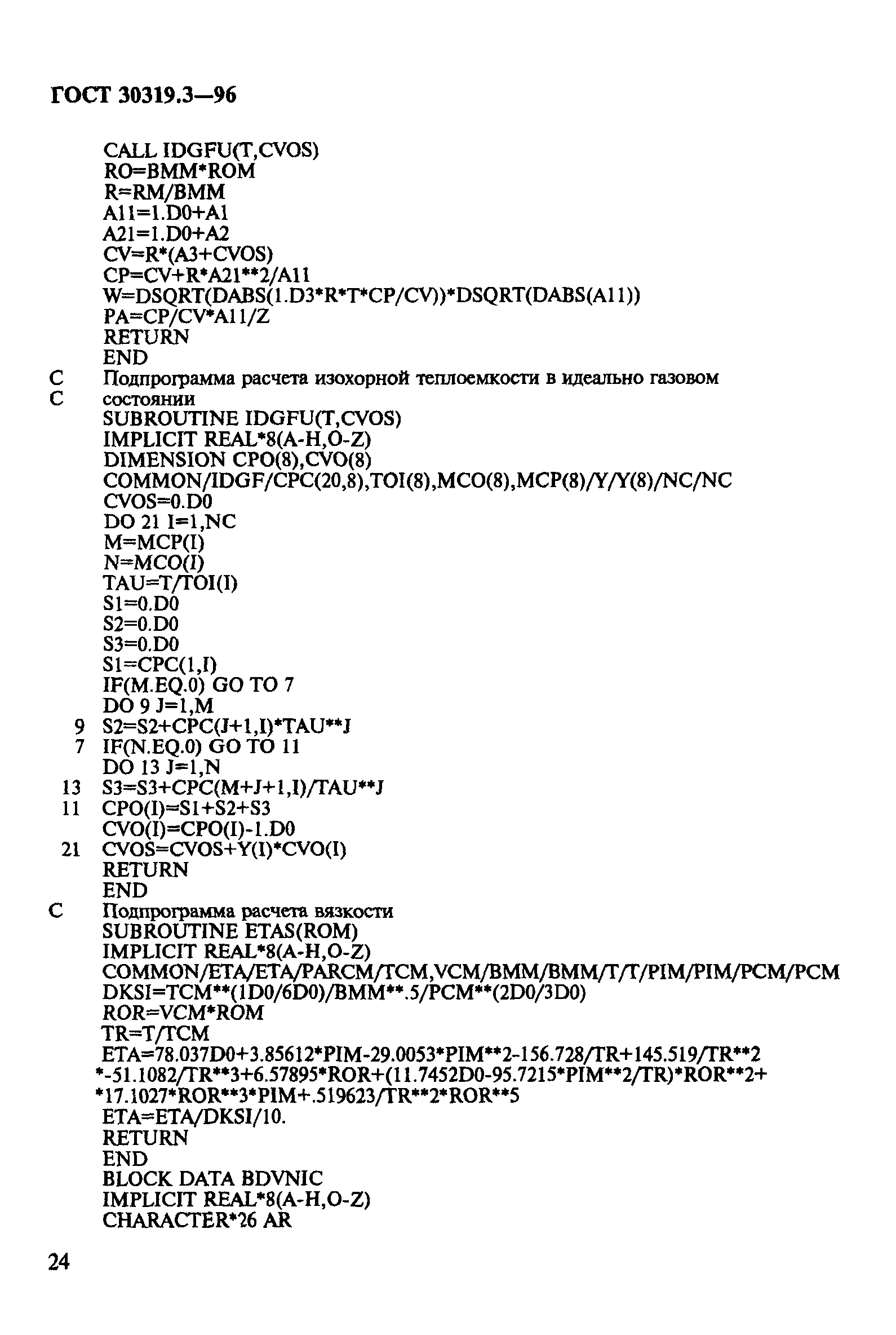 ГОСТ 30319.3—96

CALL IDGFU(T,CVOS)
RO=BMM*ROM
R=RM/BMM
A11=1.D0+A1
A21=1.D0+A2
CV=R*(A3+CVOS)
CP=CV+R*A21**2/A11
W=DSQRT(DABS(1.D3*R*T*CP/CV))*DSQRT(DABS(A11))
PA=CP/CV*A11/Z
RETURN
END
C Подпрограмма расчета изохорной теплоемкости в идеально газовом
C состоянии
SUBROUTINE IDGFU(T,CVOS)
IMPLICIT REAL*8(A-H,O-Z)
DIMENSION CPO(8),CVO(8)
COMMON/IDGF/CPC(20,8),TOI(8),MCO(8),MCP(8)/Y/Y(8)/NC/NC
CVOS=0.D0
DO 21 I=1,NC
M=MCP(I)
N=MCO(I)
TAU=T/TOI(I)
S1=0.D0
S2=0.D0
S3=0.D0
S1=CPC(1,I)
IF(M.EQ.0) GO TO 7
DO 9 J=1,M
9 S2=S2+CPC(J+1,I)*TAU**J
7 IF(N.EQ.0) GO TO 11
DO 13 J=1,N
13 S3=S3+CPC(M+J+1,I)/TAU**J
11 CPO(I)=S1+S2+S3
CVO(I)=CPO(I)-1.D0
21 CVOS=CVOS+Y(I)*CVO(I)
RETURN
END
C Подпрограмма расчета вязкости
SUBROUTINE ETAS(ROM)
IMPLICIT REAL*8(A-H,O-Z)
COMMON/ETA/ETA/PARCM/TCM,VCM/BMM/BMM/T/T/PIM/PIM/PCM/PCM
DKSI=TCM**(1D0/6D0)/BMM**.5/PCM**(2D0/3D0)
ROR=VCM*ROM
TR=T/TCM
ETA=78.037D0+3.85612*PIM-29.0053*PIM**2-156.728/TR+145.519/TR**2
*-51.1082/TR**3+6.57895*ROR+(11.7452D0-95.7215*PIM**2/TR)*ROR**2+
*17.1027*ROR**3*PIM+.519623/TR**2*ROR**5
ETA=ETA/DKSI/10.
RETURN
END
BLOCK DATA BDVNIC
IMPLICIT REAL*8(A-H,O-Z)
CHARACTER*26 AR

24